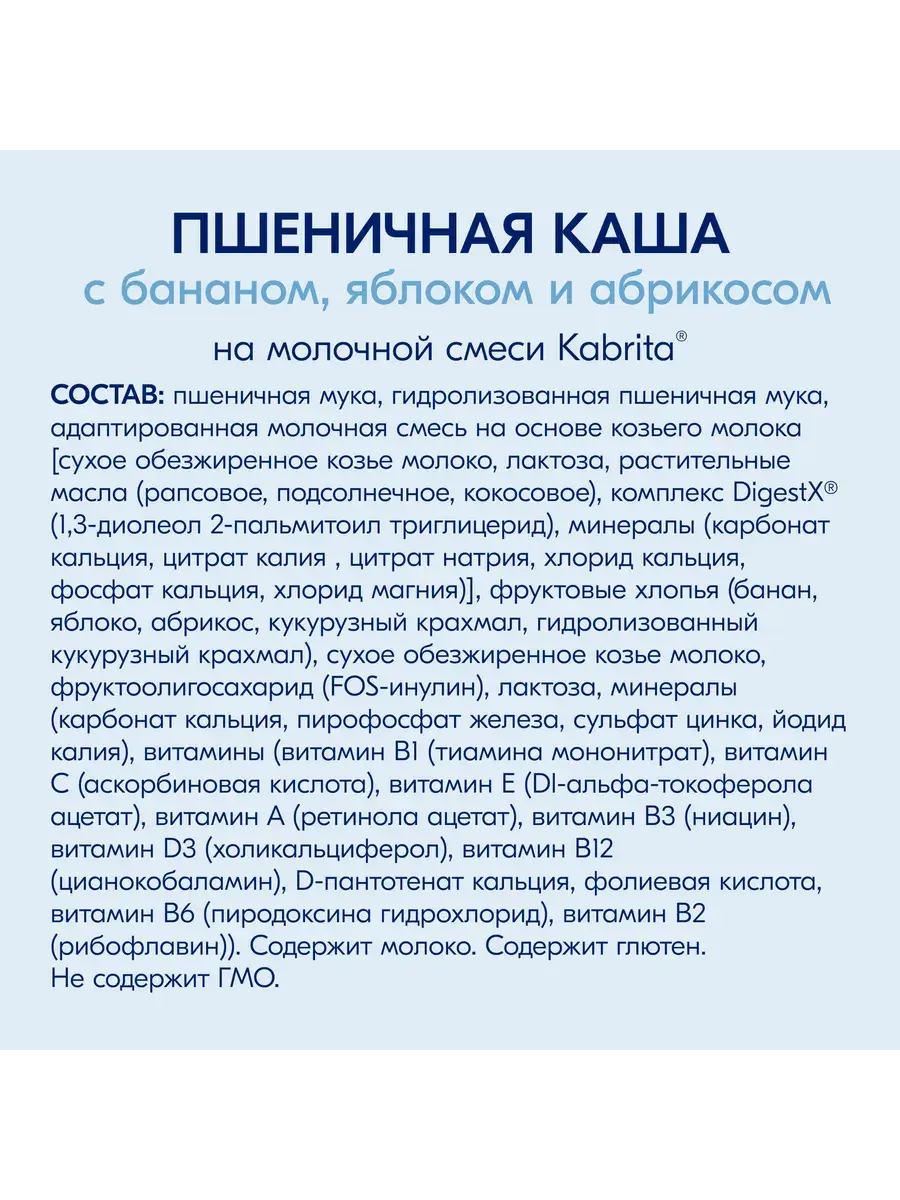 ПШЕНИЧНАЯ КАША
с бананом, яблоком и абрикосом
на молочной смеси Kabrita®

СОСТАВ: пшеничная мука, гидролизованная пшеничная мука, адаптированная молочная смесь на основе козьего молока [сухое обезжиренное козье молоко, лактоза, растительные масла (рапсовое, подсолнечное, кокосовое), комплекс DigestX® (1,3-диолеол 2-пальмитоил триглицерид), минералы (карбонат кальция, цитрат калия , цитрат натрия, хлорид кальция, фосфат кальция, хлорид магния)], фруктовые хлопья (банан, яблоко, абрикос, кукурузный крахмал, гидролизованный кукурузный крахмал), сухое обезжиренное козье молоко, фруктоолигосахарид (FOS-инулин), лактоза, минералы (карбонат кальция, пирофосфат железа, сульфат цинка, йодид калия), витамины (витамин B1 (тиамина мононитрат), витамин C (аскорбиновая кислота), витамин E (Dl-альфа-токоферола ацетат), витамин A (ретинола ацетат), витамин B3 (ниацин), витамин D3 (холикальциферол), витамин B12 (цианокобаламин), D-пантотенат кальция, фолиевая кислота, витамин B6 (пиродоксина гидрохлорид), витамин B2 (рибофлавин)). Содержит молоко. Содержит глютен. Не содержит ГМО.